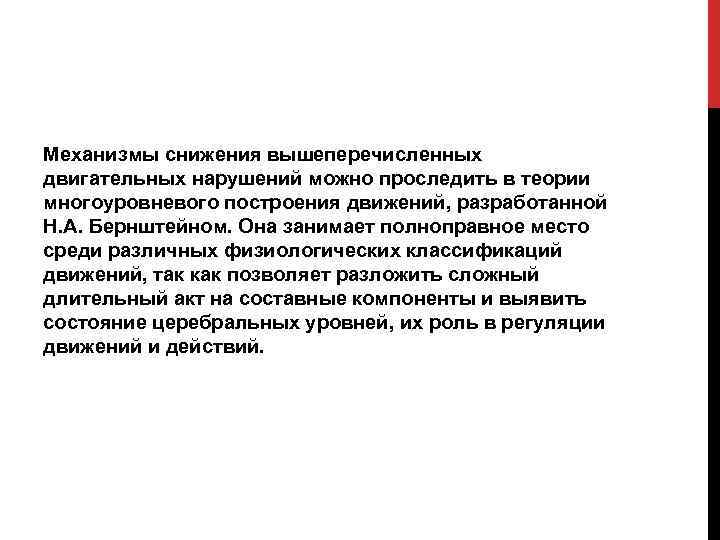 Механизмы снижения вышеперечисленных двигательных нарушений можно проследить в теории многоуровневого построения движений, разработанной Н.А. Бернштейном. Она занимает полноправное место среди различных физиологических классификаций движений, так как позволяет разложить сложный длительный акт на составные компоненты и выявить состояние церебральных уровней, их роль в регуляции движений и действий.